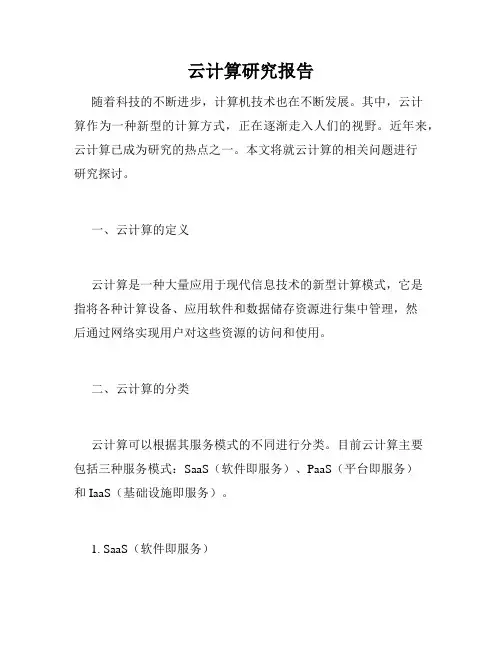 云计算研究报告

随着科技的不断进步，计算机技术也在不断发展。其中，云计算作为一种新型的计算方式，正在逐渐走入人们的视野。近年来，云计算已成为研究的热点之一。本文将就云计算的相关问题进行研究探讨。

一、云计算的定义

云计算是一种大量应用于现代信息技术的新型计算模式，它是指将各种计算设备、应用软件和数据储存资源进行集中管理，然后通过网络实现用户对这些资源的访问和使用。

二、云计算的分类

云计算可以根据其服务模式的不同进行分类。目前云计算主要包括三种服务模式：SaaS（软件即服务）、PaaS（平台即服务）和 IaaS（基础设施即服务）。

1. SaaS（软件即服务）